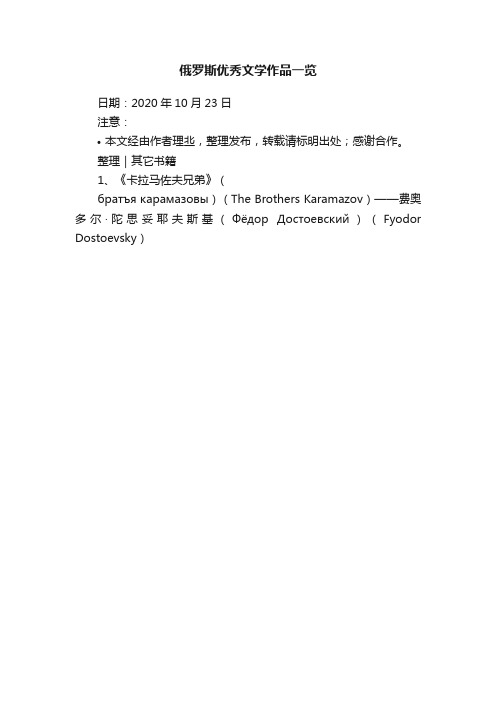 俄罗斯优秀文学作品一览

日期：2020 年 10 月 23 日

注意：

• 本文经由作者理北，整理发布，转载请标明出处；感谢合作。

整理 | 其它书籍

1、《卡拉马佐夫兄弟》（

братья карамазовы）（The Brothers Karamazov）——费奥多尔·陀思妥耶夫斯基（Фёдор Достоевский）（Fyodor Dostoevsky）